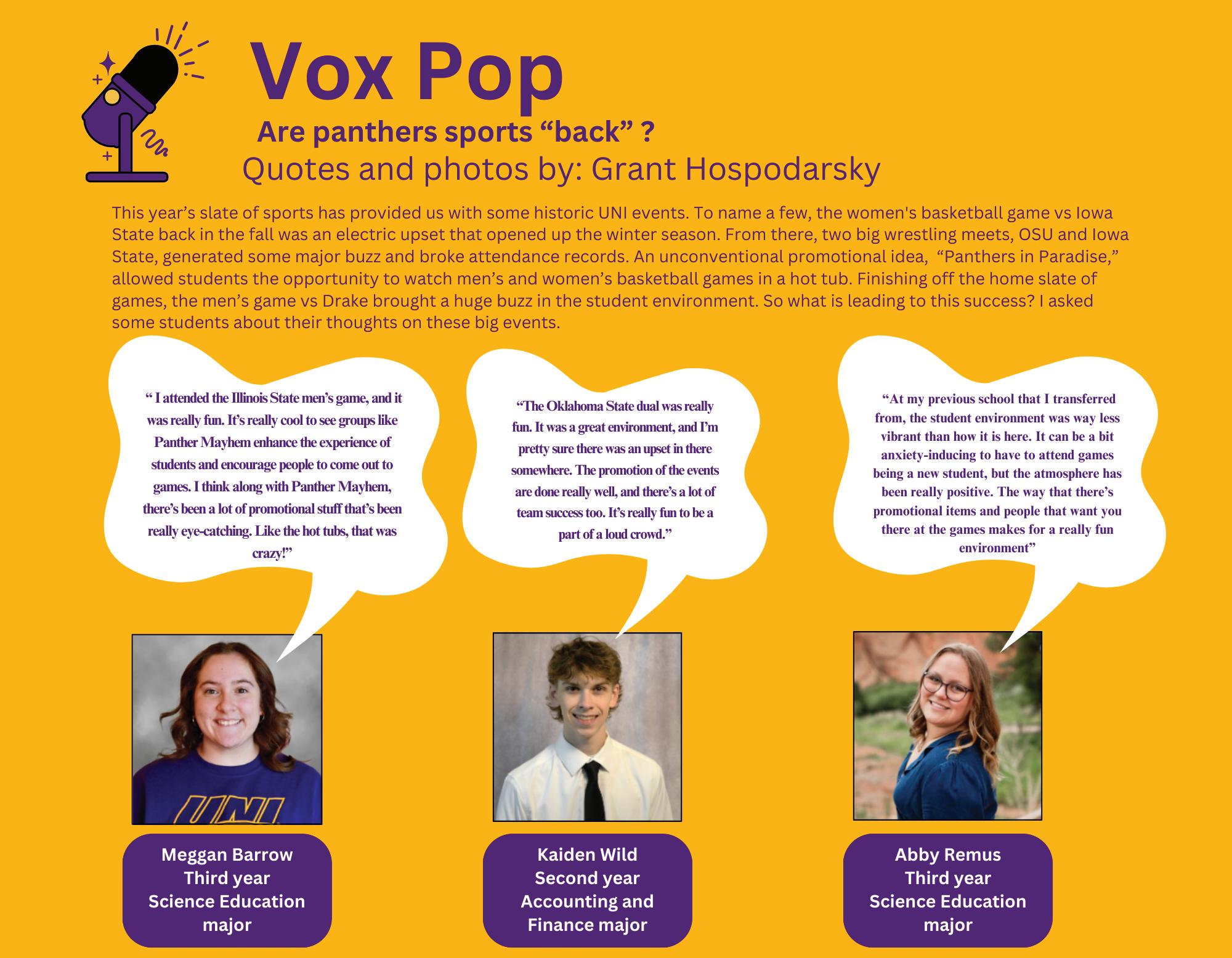 Vox Pop

Are panthers sports “back” ?

Quotes and photos by: Grant Hospodarsky

This year’s slate of sports has provided us with some historic UNI events. To name a few, the women's basketball game vs Iowa State back in the fall was an electric upset that opened up the winter season. From there, two big wrestling meets, OSU and Iowa State, generated some major buzz and broke attendance records. An unconventional promotional idea, “Panthers in Paradise,” allowed students the opportunity to watch men’s and women’s basketball games in a hot tub. Finishing off the home slate of games, the men’s game vs Drake brought a huge buzz in the student environment. So what is leading to this success? I asked some students about their thoughts on these big events.

“ I attended the Illinois State men’s game, and it was really fun. It’s really cool to see groups like Panther Mayhem enhance the experience of students and encourage people to come out to games. I think along with Panther Mayhem, there’s been a lot of promotional stuff that’s been really eye-catching. Like the hot tubs, that was crazy!”

“The Oklahoma State dual was really fun. It was a great environment, and I’m pretty sure there was an upset in there somewhere. The promotion of the events are done really well, and there’s a lot of team success too. It’s really fun to be a part of a loud crowd.”

“At my previous school that I transferred from, the student environment was way less vibrant than how it is here. It can be a bit anxiety-inducing to have to attend games being a new student, but the atmosphere has been really positive. The way that there’s promotional items and people that want you there at the games makes for a really fun environment”

UNI

Meggan Barrow
Third year
Science Education major

Kaiden Wild
Second year
Accounting and Finance major

Abby Remus
Third year
Science Education major